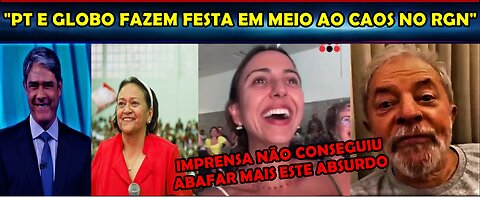 "PT E GLOBO FAZEM FESTA EM MEIO AO CAOS NO RGN"

IMPRENSA NÃO CONSEGUIU ABAFAR MAIS ESTE ABSURDO